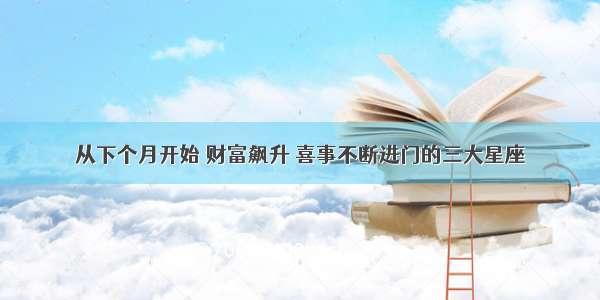 从下个月开始 财富飙升 喜事不断进门的三大星座